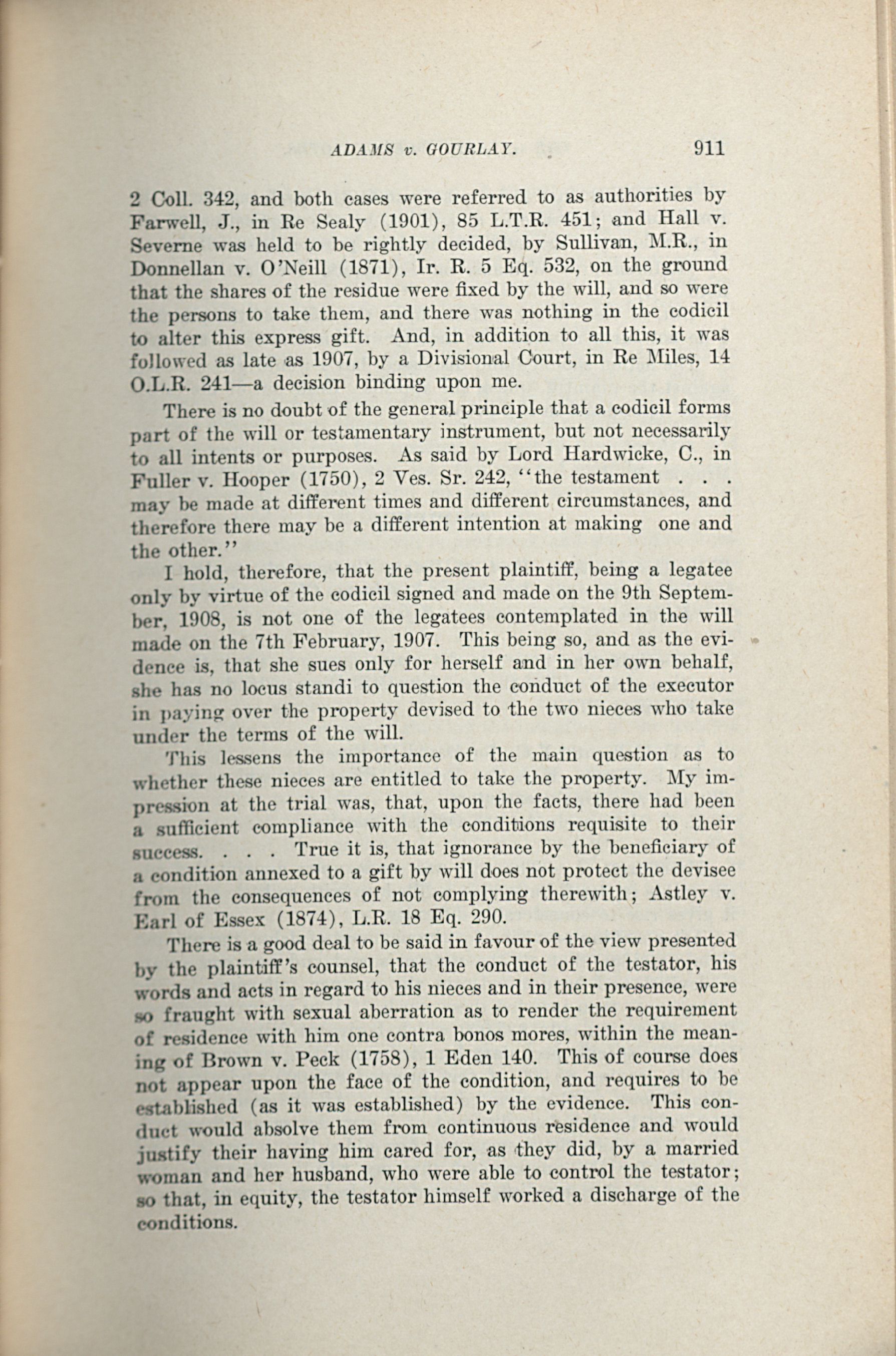 ADAMS v. GOURLAY. 911

2 Coll. 342, and both cases were referred to as authorities by Farwell, J., in Re Sealy (1901), 85 L.T.R. 451; and Hall v. Severne was held to be rightly decided, by Sullivan, M.R., in Donnellan v. O'Neill (1871), Ir. R. 5 Eq. 532, on the ground that the shares of the residue were fixed by the will, and so were the persons to take them, and there was nothing in the codicil to alter this express gift. And, in addition to all this, it was followed as late as 1907, by a Divisional Court, in Re Miles, 14 O.L.R. 241—a decision binding upon me.

There is no doubt of the general principle that a codicil forms part of the will or testamentary instrument, but not necessarily to all intents or purposes. As said by Lord Hardwicke, C., in Fuller v. Hooper (1750), 2 Ves. Sr. 242, "the testament . . . may be made at different times and different circumstances, and therefore there may be a different intention at making one and the other."

I hold, therefore, that the present plaintiff, being a legatee only by virtue of the codicil signed and made on the 9th September, 1908, is not one of the legatees contemplated in the will made on the 7th February, 1907. This being so, and as the evidence is, that she sues only for herself and in her own behalf, she has no locus standi to question the conduct of the executor in paying over the property devised to the two nieces who take under the terms of the will.

This lessens the importance of the main question as to whether these nieces are entitled to take the property. My impression at the trial was, that, upon the facts, there had been a sufficient compliance with the conditions requisite to their success. . . . True it is, that ignorance by the beneficiary of a condition annexed to a gift by will does not protect the devisee from the consequences of not complying therewith; Astley v. Earl of Essex (1874), L.R. 18 Eq. 290.

There is a good deal to be said in favour of the view presented by the plaintiff's counsel, that the conduct of the testator, his words and acts in regard to his nieces and in their presence, were so fraught with sexual aberration as to render the requirement of residence with him one contra bonos mores, within the meaning of Brown v. Peck (1758), 1 Eden 140. This of course does not appear upon the face of the condition, and requires to be established (as it was established) by the evidence. This conduct would absolve them from continuous residence and would justify their having him cared for, as they did, by a married woman and her husband, who were able to control the testator; so that, in equity, the testator himself worked a discharge of the conditions.